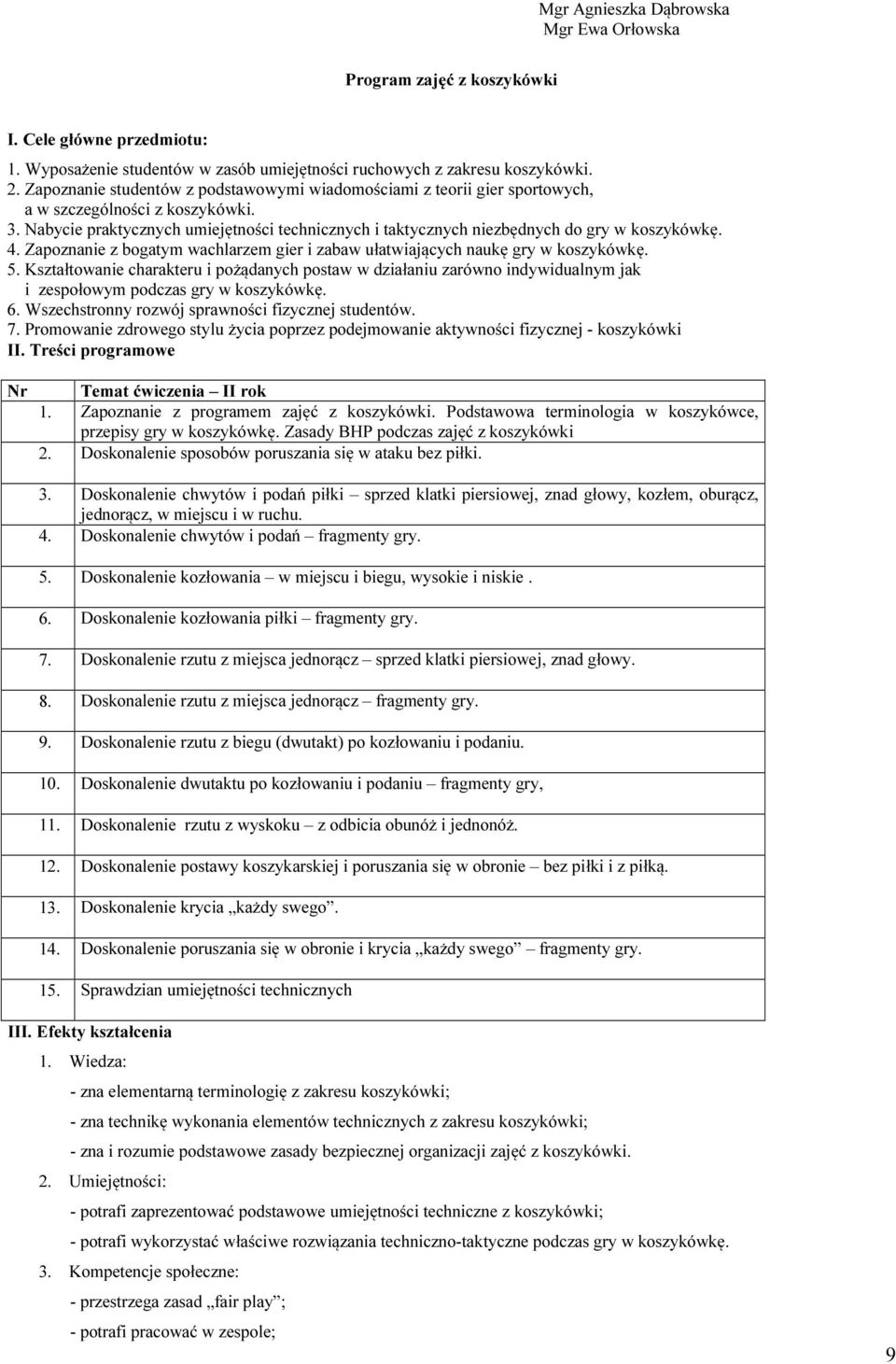 Mgr Agnieszka Dąbrowska
Mgr Ewa Orłowska

Program zajęć z koszykówki

I. Cele główne przedmiotu:

1. Wyposażenie studentów w zasób umiejętności ruchowych z zakresu koszykówki.
2. Zapoznanie studentów z podstawowymi wiadomościami z teorii gier sportowych, a w szczególności z koszykówki.
3. Nabycie praktycznych umiejętności technicznych i taktycznych niezbędnych do gry w koszykówkę.
4. Zapoznanie z bogatym wachlarzem gier i zabaw ułatwiających naukę gry w koszykówkę.
5. Kształtowanie charakteru i pożądanych postaw w działaniu zarówno indywidualnym jak i zespołowym podczas gry w koszykówkę.
6. Wszechstronny rozwój sprawności fizycznej studentów.
7. Promowanie zdrowego stylu życia poprzez podejmowanie aktywności fizycznej - koszykówki

II. Treści programowe

| Nr | Temat ćwiczenia – II rok |
|---|---|
| 1. | Zapoznanie z programem zajęć z koszykówki. Podstawowa terminologia w koszykówce, przepisy gry w koszykówkę. Zasady BHP podczas zajęć z koszykówki |
| 2. | Doskonalenie sposobów poruszania się w ataku bez piłki. |
| 3. | Doskonalenie chwytów i podań piłki – sprzed klatki piersiowej, znad głowy, kozłem, oburącz, jednorącz, w miejscu i w ruchu. |
| 4. | Doskonalenie chwytów i podań – fragmenty gry. |
| 5. | Doskonalenie kozłowania – w miejscu i biegu, wysokie i niskie . |
| 6. | Doskonalenie kozłowania piłki – fragmenty gry. |
| 7. | Doskonalenie rzutu z miejsca jednorącz – sprzed klatki piersiowej, znad głowy. |
| 8. | Doskonalenie rzutu z miejsca jednorącz – fragmenty gry. |
| 9. | Doskonalenie rzutu z biegu (dwutakt) po kozłowaniu i podaniu. |
| 10. | Doskonalenie dwutaktu po kozłowaniu i podaniu – fragmenty gry, |
| 11. | Doskonalenie rzutu z wyskoku – z odbicia obunóż i jednonóż. |
| 12. | Doskonalenie postawy koszykarskiej i poruszania się w obronie – bez piłki i z piłką. |
| 13. | Doskonalenie krycia „każdy swego”. |
| 14. | Doskonalenie poruszania się w obronie i krycia „każdy swego” – fragmenty gry. |
| 15. | Sprawdzian umiejętności technicznych |

III. Efekty kształcenia

1. Wiedza:
- zna elementarną terminologię z zakresu koszykówki;
- zna technikę wykonania elementów technicznych z zakresu koszykówki;
- zna i rozumie podstawowe zasady bezpiecznej organizacji zajęć z koszykówki.

2. Umiejętności:
- potrafi zaprezentować podstawowe umiejętności techniczne z koszykówki;
- potrafi wykorzystać właściwe rozwiązania techniczno-taktyczne podczas gry w koszykówkę.

3. Kompetencje społeczne:
- przestrzega zasad „fair play”;
- potrafi pracować w zespole;

9